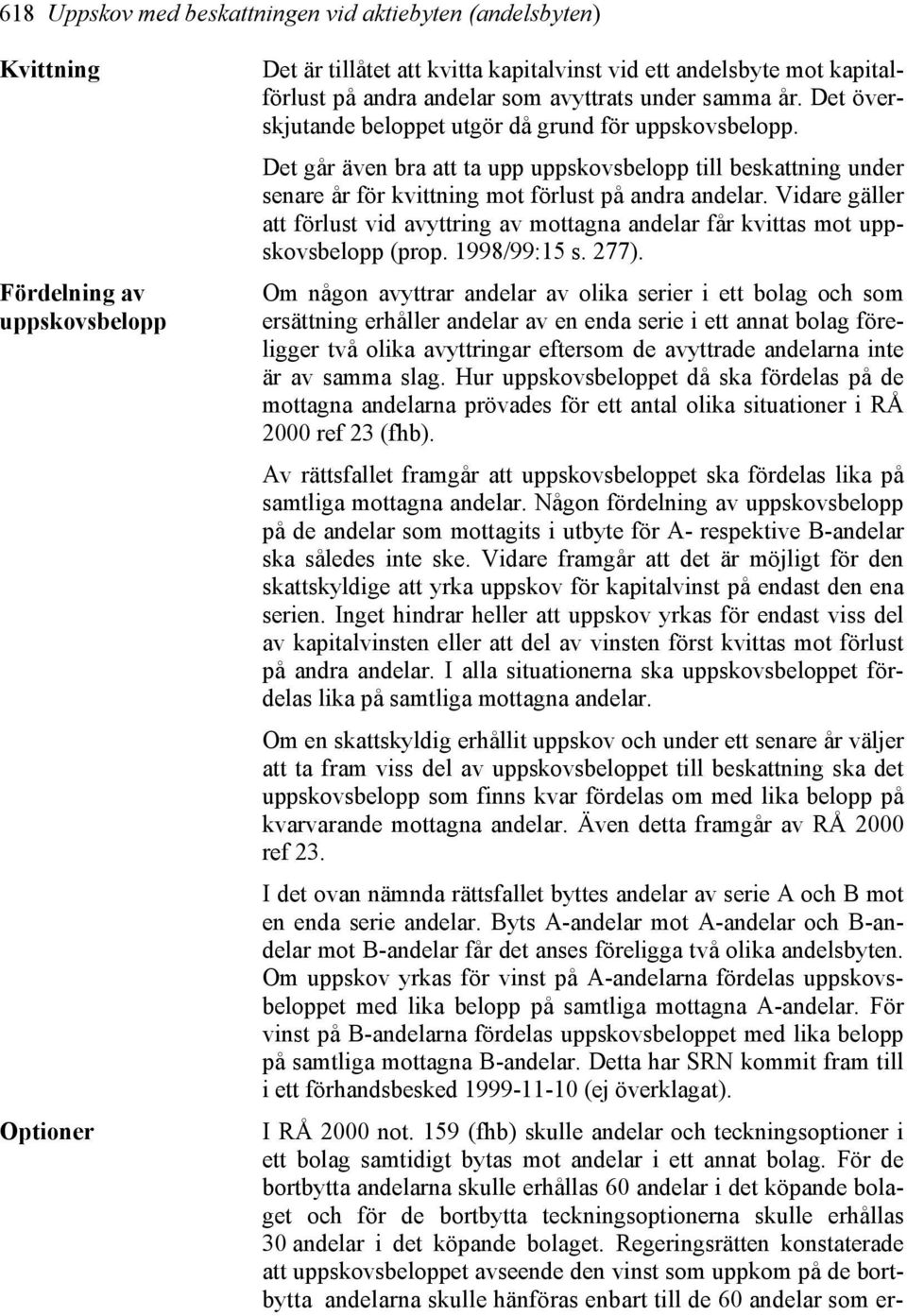 618 Uppskov med beskattningen vid aktiebyten (andelsbyten)

Kvittning

Det är tillåtet att kvitta kapitalvinst vid ett andelsbyte mot kapitalförlust på andra andelar som avyttrats under samma år. Det överskjutande beloppet utgör då grund för uppskovsbelopp.

Det går även bra att ta upp uppskovsbelopp till beskattning under senare år för kvittning mot förlust på andra andelar. Vidare gäller att förlust vid avyttring av mottagna andelar får kvittas mot uppskovsbelopp (prop. 1998/99:15 s. 277).

Fördelning av uppskovsbelopp

Om någon avyttrar andelar av olika serier i ett bolag och som ersättning erhåller andelar av en enda serie i ett annat bolag föreligger två olika avyttringar eftersom de avyttrade andelarna inte är av samma slag. Hur uppskovsbeloppet då ska fördelas på de mottagna andelarna prövades för ett antal olika situationer i RÅ 2000 ref 23 (fhb).

Av rättsfallet framgår att uppskovsbeloppet ska fördelas lika på samtliga mottagna andelar. Någon fördelning av uppskovsbelopp på de andelar som mottagits i utbyte för A- respektive B-andelar ska således inte ske. Vidare framgår att det är möjligt för den skattskyldige att yrka uppskov för kapitalvinst på endast den ena serien. Inget hindrar heller att uppskov yrkas för endast viss del av kapitalvinsten eller att del av vinsten först kvittas mot förlust på andra andelar. I alla situationerna ska uppskovsbeloppet fördelas lika på samtliga mottagna andelar.

Om en skattskyldig erhållit uppskov och under ett senare år väljer att ta fram viss del av uppskovsbeloppet till beskattning ska det uppskovsbelopp som finns kvar fördelas om med lika belopp på kvarvarande mottagna andelar. Även detta framgår av RÅ 2000 ref 23.

I det ovan nämnda rättsfallet byttes andelar av serie A och B mot en enda serie andelar. Byts A-andelar mot A-andelar och B-andelar mot B-andelar får det anses föreligga två olika andelsbyten. Om uppskov yrkas för vinst på A-andelarna fördelas uppskovsbeloppet med lika belopp på samtliga mottagna A-andelar. För vinst på B-andelarna fördelas uppskovsbeloppet med lika belopp på samtliga mottagna B-andelar. Detta har SRN kommit fram till i ett förhandsbesked 1999-11-10 (ej överklagat).

Optioner

I RÅ 2000 not. 159 (fhb) skulle andelar och teckningsoptioner i ett bolag samtidigt bytas mot andelar i ett annat bolag. För de bortbytta andelarna skulle erhållas 60 andelar i det köpande bolaget och för de bortbytta teckningsoptionerna skulle erhållas 30 andelar i det köpande bolaget. Regeringsrätten konstaterade att uppskovsbeloppet avseende den vinst som uppkom på de bortbytta andelarna skulle hänföras enbart till de 60 andelar som er-